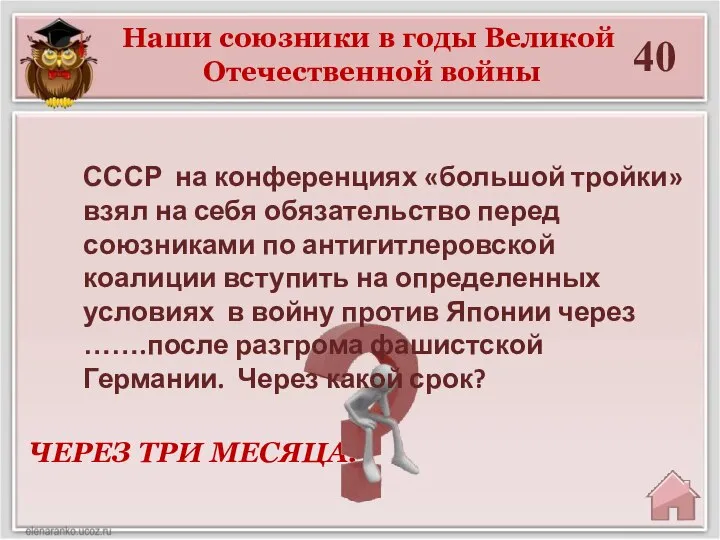 Наши союзники в годы Великой Отечественной войны

40

СССР на конференциях «большой тройки» взял на себя обязательство перед союзниками по антигитлеровской коалиции вступить на определенных условиях в войну против Японии через …….после разгрома фашистской Германии. Через какой срок?

ЧЕРЕЗ ТРИ МЕСЯЦА.

elenaranko.ucoz.ru